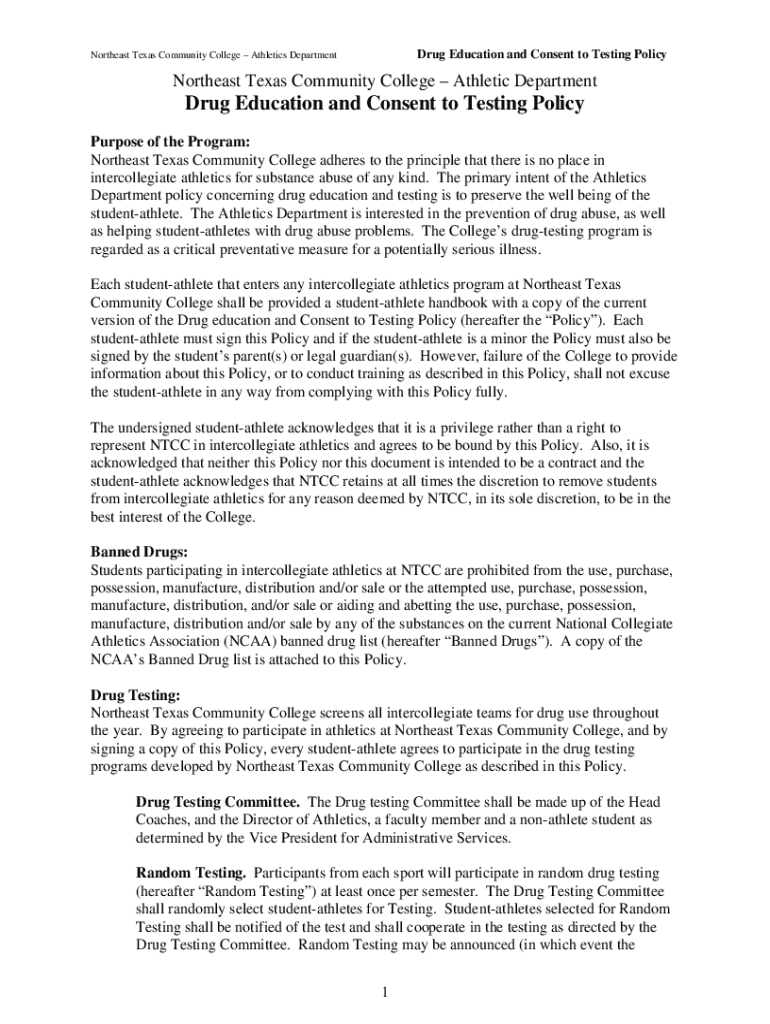 Northeast Texas Community College – Athletics Department Drug Education and Consent to Testing Policy

Northeast Texas Community College – Athletic Department
Drug Education and Consent to Testing Policy

Purpose of the Program:
Northeast Texas Community College adheres to the principle that there is no place in intercollegiate athletics for substance abuse of any kind. The primary intent of the Athletics Department policy concerning drug education and testing is to preserve the well being of the student-athlete. The Athletics Department is interested in the prevention of drug abuse, as well as helping student-athletes with drug abuse problems. The College's drug-testing program is regarded as a critical preventative measure for a potentially serious illness.

Each student-athlete that enters any intercollegiate athletics program at Northeast Texas Community College shall be provided a student-athlete handbook with a copy of the current version of the Drug education and Consent to Testing Policy (hereafter the "Policy"). Each student-athlete must sign this Policy and if the student-athlete is a minor the Policy must also be signed by the student's parent(s) or legal guardian(s). However, failure of the College to provide information about this Policy, or to conduct training as described in this Policy, shall not excuse the student-athlete in any way from complying with this Policy fully.

The undersigned student-athlete acknowledges that it is a privilege rather than a right to represent NTCC in intercollegiate athletics and agrees to be bound by this Policy. Also, it is acknowledged that neither this Policy nor this document is intended to be a contract and the student-athlete acknowledges that NTCC retains at all times the discretion to remove students from intercollegiate athletics for any reason deemed by NTCC, in its sole discretion, to be in the best interest of the College.

Banned Drugs:
Students participating in intercollegiate athletics at NTCC are prohibited from the use, purchase, possession, manufacture, distribution and/or sale or the attempted use, purchase, possession, manufacture, distribution, and/or sale or aiding and abetting the use, purchase, possession, manufacture, distribution and/or sale by any of the substances on the current National Collegiate Athletics Association (NCAA) banned drug list (hereafter "Banned Drugs"). A copy of the NCAA's Banned Drug list is attached to this Policy.

Drug Testing:
Northeast Texas Community College screens all intercollegiate teams for drug use throughout the year. By agreeing to participate in athletics at Northeast Texas Community College, and by signing a copy of this Policy, every student-athlete agrees to participate in the drug testing programs developed by Northeast Texas Community College as described in this Policy.

Drug Testing Committee. The Drug testing Committee shall be made up of the Head Coaches, and the Director of Athletics, a faculty member and a non-athlete student as determined by the Vice President for Administrative Services.

Random Testing. Participants from each sport will participate in random drug testing (hereafter "Random Testing") at least once per semester. The Drug Testing Committee shall randomly select student-athletes for Testing. Student-athletes selected for Random Testing shall be notified of the test and shall cooperate in the testing as directed by the Drug Testing Committee. Random Testing may be announced (in which event the

1